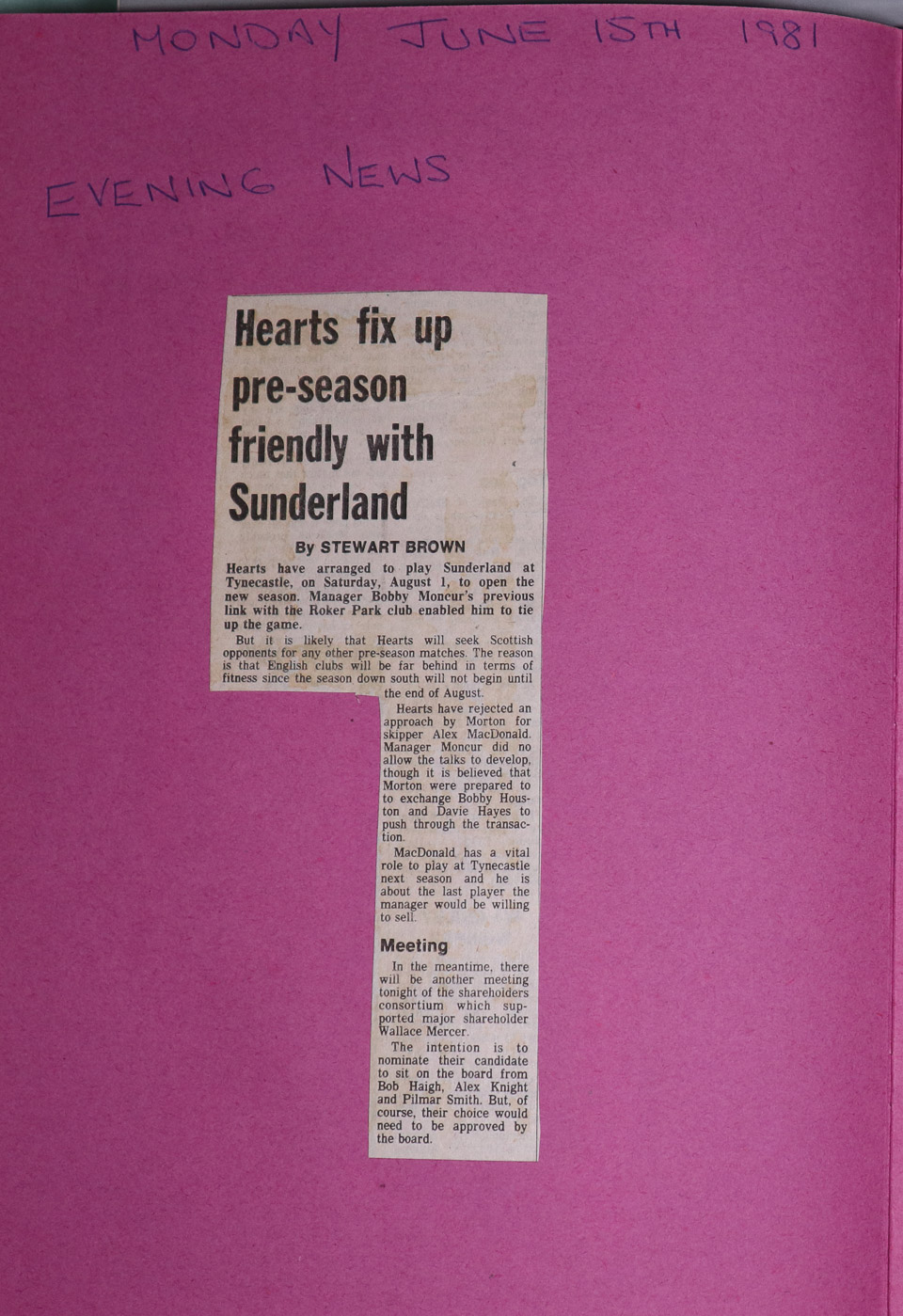 MONDAY JUNE 15TH 1981

EVENING NEWS

Hearts fix up pre-season friendly with Sunderland

By STEWART BROWN

Hearts have arranged to play Sunderland at Tynecastle, on Saturday, August 1, to open the new season. Manager Bobby Moncur's previous link with the Roker Park club enabled him to tie up the game.

But it is likely that Hearts will seek Scottish opponents for any other pre-season matches. The reason is that English clubs will be far behind in terms of fitness since the season down south will not begin until the end of August.

Hearts have rejected an approach by Morton for skipper Alex MacDonald. Manager Moncur did no allow the talks to develop, though it is believed that Morton were prepared to to exchange Bobby Houston and Davie Hayes to push through the transaction.

MacDonald has a vital role to play at Tynecastle next season and he is about the last player the manager would be willing to sell.

Meeting

In the meantime, there will be another meeting tonight of the shareholders consortium which supported major shareholder Wallace Mercer.

The intention is to nominate their candidate to sit on the board from Bob Haigh, Alex Knight and Pilmar Smith. But, of course, their choice would need to be approved by the board.